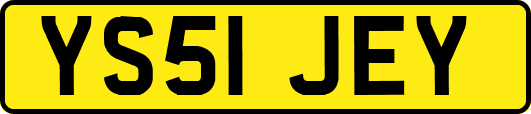 YS51 JEY